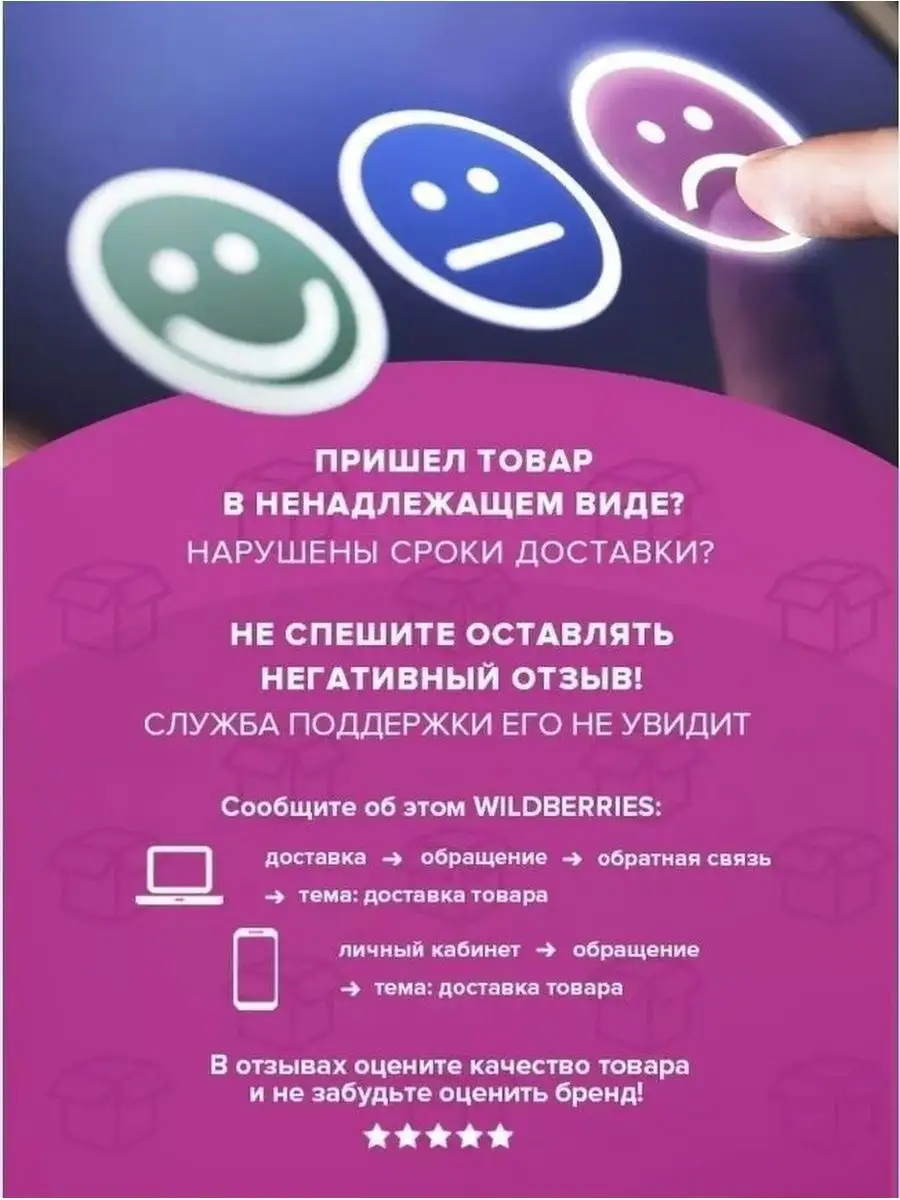 ПРИШЕЛ ТОВАР
В НЕНАДЛЕЖАЩЕМ ВИДЕ?
НАРУШЕНЫ СРОКИ ДОСТАВКИ?

НЕ СПЕШИТЕ ОСТАВЛЯТЬ
НЕГАТИВНЫЙ ОТЗЫВ!
СЛУЖБА ПОДДЕРЖКИ ЕГО НЕ УВИДИТ

Сообщите об этом WILDBERRIES:

доставка → обращение → обратная связь → тема: доставка товара

личный кабинет → обращение → тема: доставка товара

В отзывах оцените качество товара и не забудьте оценить бренд!

★★★★★